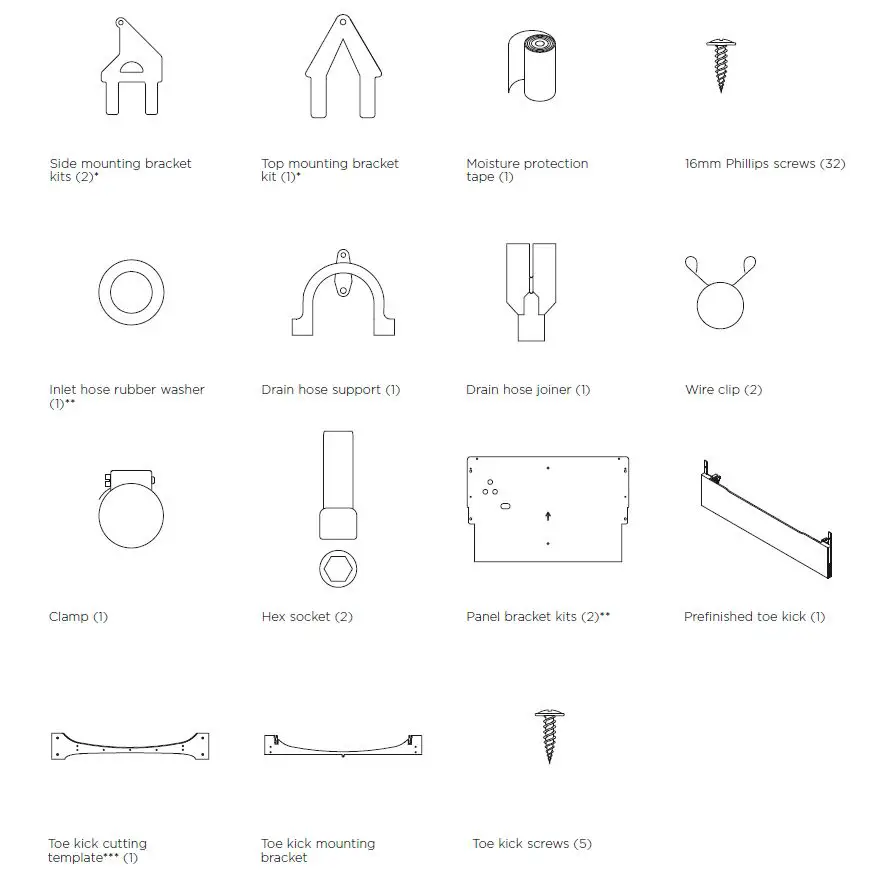 Side mounting bracket kits (2)*

Top mounting bracket kit (1)*

Moisture protection tape (1)

16mm Phillips screws (32)

Inlet hose rubber washer (1)**

Drain hose support (1)

Drain hose joiner (1)

Wire clip (2)

Clamp (1)

Hex socket (2)

Panel bracket kits (2)**

Prefinished toe kick (1)

Toe kick cutting template*** (1)

Toe kick mounting bracket

Toe kick screws (5)